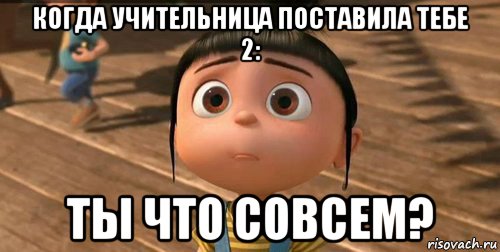 КОГДА УЧИТЕЛЬНИЦА ПОСТАВИЛА ТЕБЕ 2:

ТЫ ЧТО СОВСЕМ?

risovach.ru